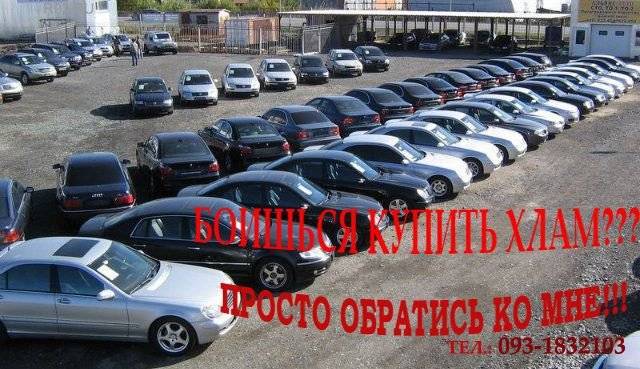 БОИШЬСЯ КУПИТЬ ХЛАМ???

ПРОСТО ОБРАТИСЬ КО МНЕ!!!

ТЕЛ.: 093-1832103